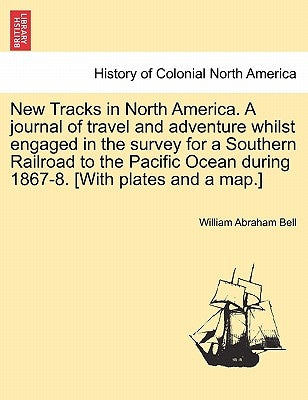 BRITISH LIBRARY

History of Colonial North America

New Tracks in North America. A journal of travel and adventure whilst engaged in the survey for a Southern Railroad to the Pacific Ocean during 1867-8. [With plates and a map.]

William Abraham Bell